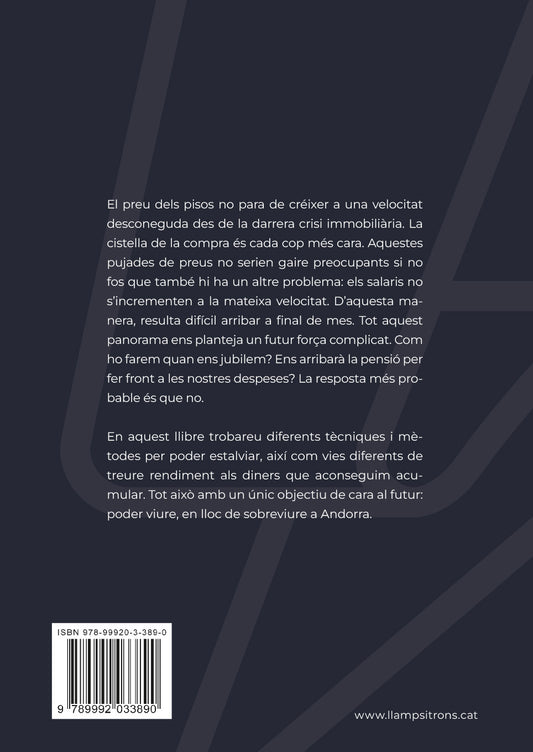 El preu dels pisos no para de créixer a una velocitat desconeguda des de la darrera crisi immobiliària. La cistella de la compra és cada cop més cara. Aquestes pujades de preus no serien gaire preocupants si no fos que també hi ha un altre problema: els salaris no s'incrementen a la mateixa velocitat. D'aquesta manera, resulta difícil arribar a final de mes. Tot aquest panorama ens planteja un futur força complicat. Com ho farem quan ens jubilem? Ens arribarà la pensió per fer front a les nostres despeses? La resposta més probable és que no.

En aquest llibre trobareu diferents tècniques i mètodes per poder estalviar, així com vies diferents de treure rendiment als diners que aconseguim acumular. Tot això amb un únic objectiu de cara al futur: poder viure, en lloc de sobreviure a Andorra.

ISBN 978-99920-3-389-0

9 789992 033890

www.llampsitrons.cat